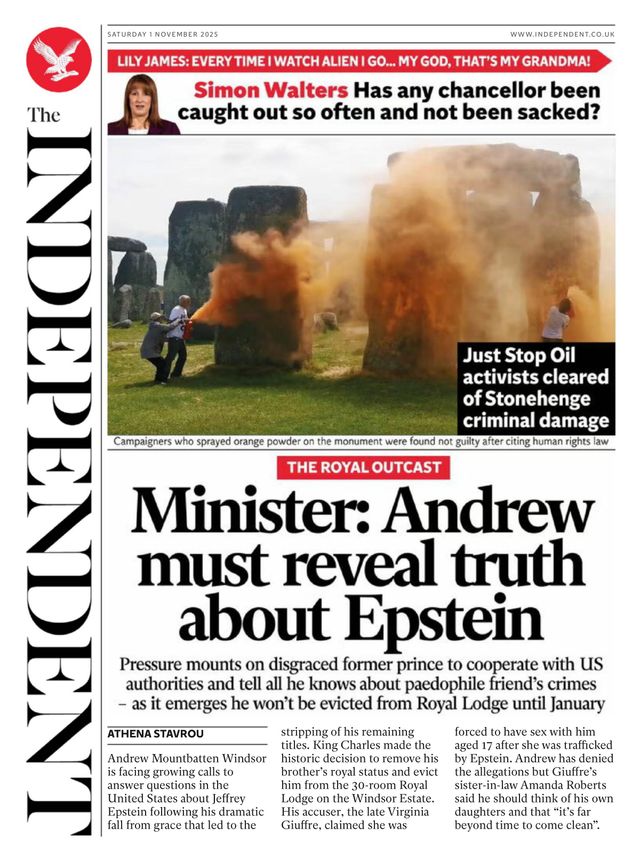 The INDEPENDENT

SATURDAY 1 NOVEMBER 2025

WWW.INDEPENDENT.CO.UK

LILY JAMES: EVERY TIME I WATCH ALIEN I GO... MY GOD, THAT'S MY GRANDMA!

Simon Walters Has any chancellor been caught out so often and not been sacked?

Just Stop Oil activists cleared of Stonehenge criminal damage

Campaigners who sprayed orange powder on the monument were found not guilty after citing human rights law

THE ROYAL OUTCAST

Minister: Andrew must reveal truth about Epstein

Pressure mounts on disgraced former prince to cooperate with US authorities and tell all he knows about paedophile friend's crimes – as it emerges he won't be evicted from Royal Lodge until January

ATHENA STAVROU

Andrew Mountbatten Windsor is facing growing calls to answer questions in the United States about Jeffrey Epstein following his dramatic fall from grace that led to the stripping of his remaining titles. King Charles made the historic decision to remove his brother's royal status and evict him from the 30-room Royal Lodge on the Windsor Estate. His accuser, the late Virginia Giuffre, claimed she was forced to have sex with him aged 17 after she was trafficked by Epstein. Andrew has denied the allegations but Giuffre's sister-in-law Amanda Roberts said he should think of his own daughters and that "it's far beyond time to come clean".